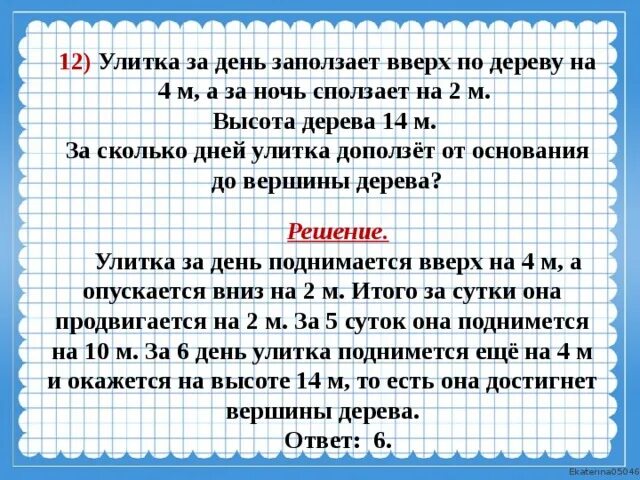 12) Улитка за день заползает вверх по дереву на 4 м, а за ночь сползает на 2 м.
Высота дерева 14 м.
За сколько дней улитка доползёт от основания до вершины дерева?

Решение.

Улитка за день поднимается вверх на 4 м, а опускается вниз на 2 м. Итого за сутки она продвигается на 2 м. За 5 суток она поднимется на 10 м. За 6 день улитка поднимется ещё на 4 м и окажется на высоте 14 м, то есть она достигнет вершины дерева.

Ответ: 6.

Ekaterina05046